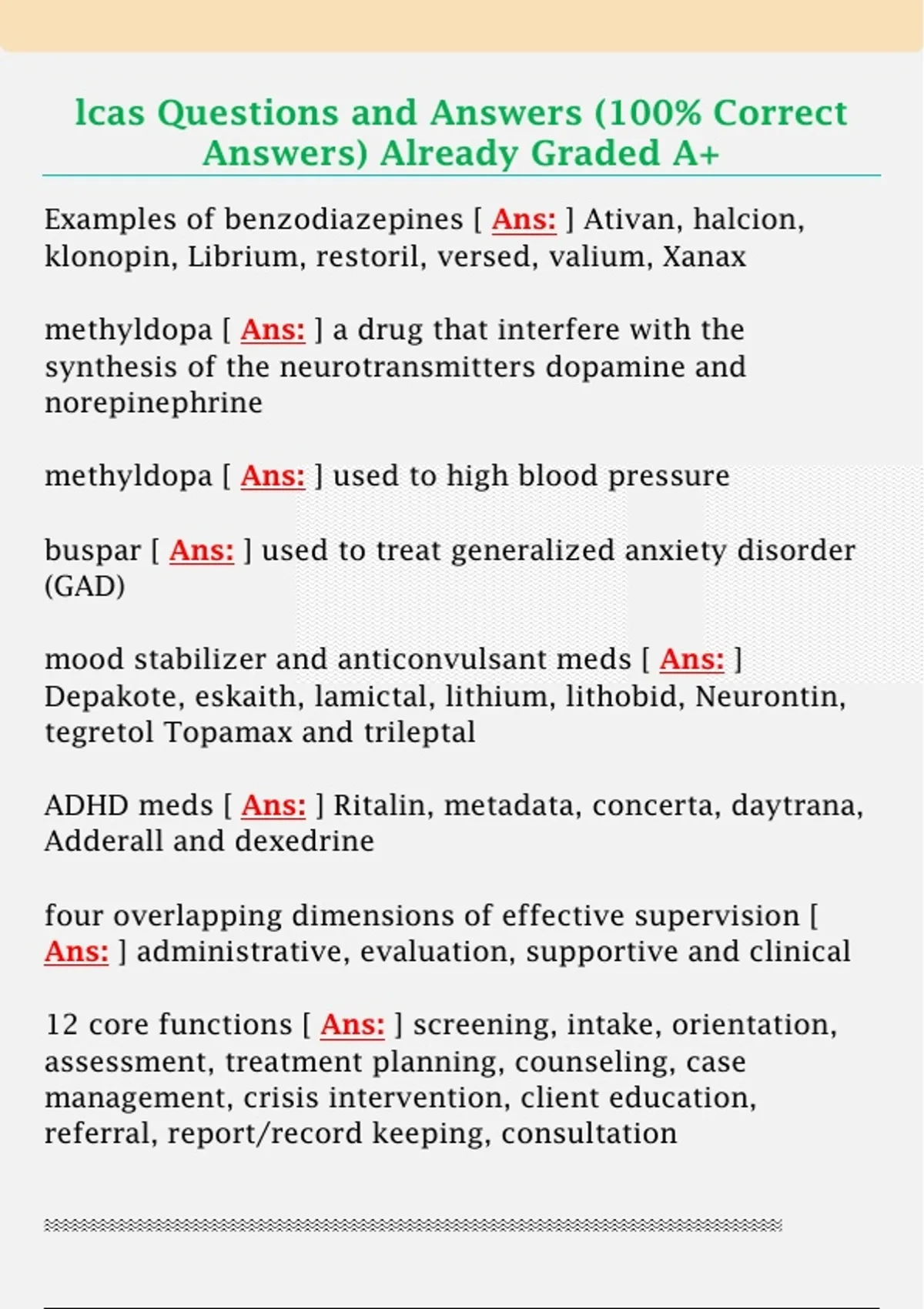 lcas Questions and Answers (100% Correct Answers) Already Graded A+

Examples of benzodiazepines [ Ans: ] Ativan, halcion, klonopin, Librium, restoril, versed, valium, Xanax

methyldopa [ Ans: ] a drug that interfere with the synthesis of the neurotransmitters dopamine and norepinephrine

methyldopa [ Ans: ] used to high blood pressure

buspar [ Ans: ] used to treat generalized anxiety disorder (GAD)

mood stabilizer and anticonvulsant meds [ Ans: ] Depakote, eskaith, lamictal, lithium, lithobid, Neurontin, tegretol Topamax and trileptal

ADHD meds [ Ans: ] Ritalin, metadata, concerta, daytrana, Adderall and dexedrine

four overlapping dimensions of effective supervision [ Ans: ] administrative, evaluation, supportive and clinical

12 core functions [ Ans: ] screening, intake, orientation, assessment, treatment planning, counseling, case management, crisis intervention, client education, referral, report/record keeping, consultation